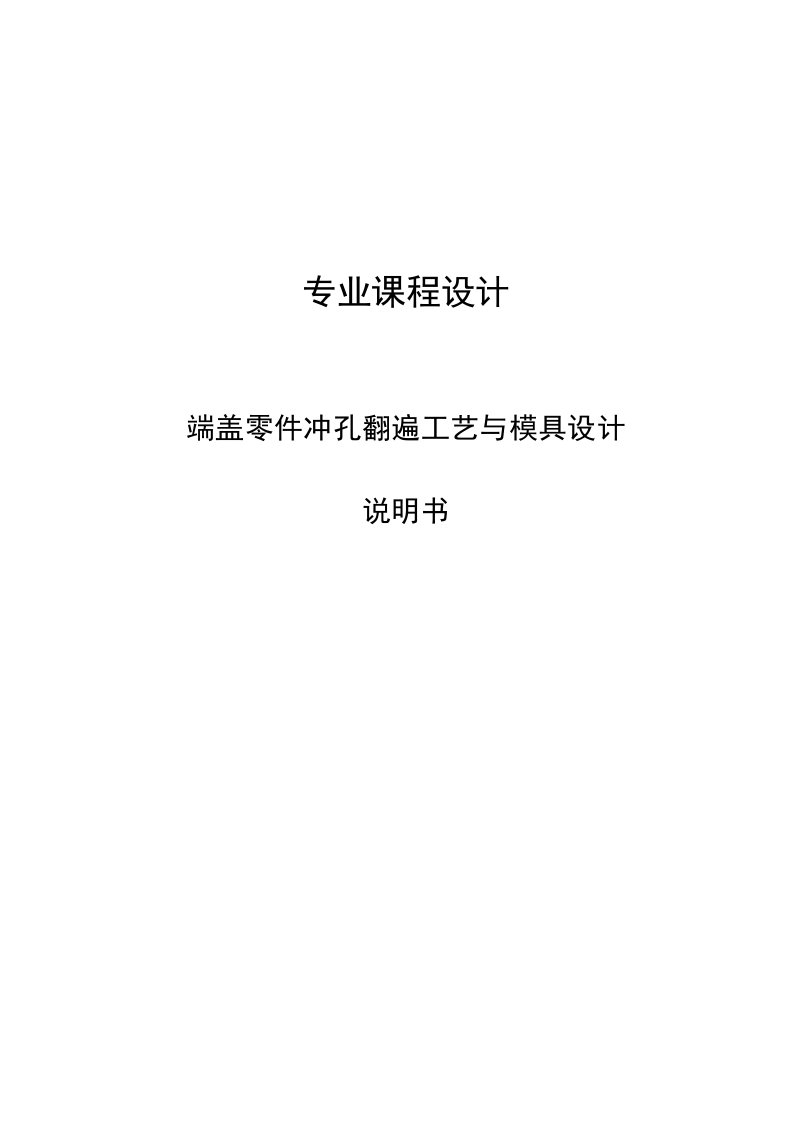 专业课程设计

端盖零件冲孔翻遍工艺与模具设计

说明书